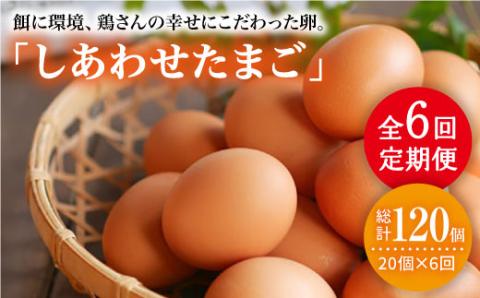 餌に環境、鶏さんの幸せにこだわった卵。

「しあわせたまご」

全6回
定期便

総計120個
20個×6回